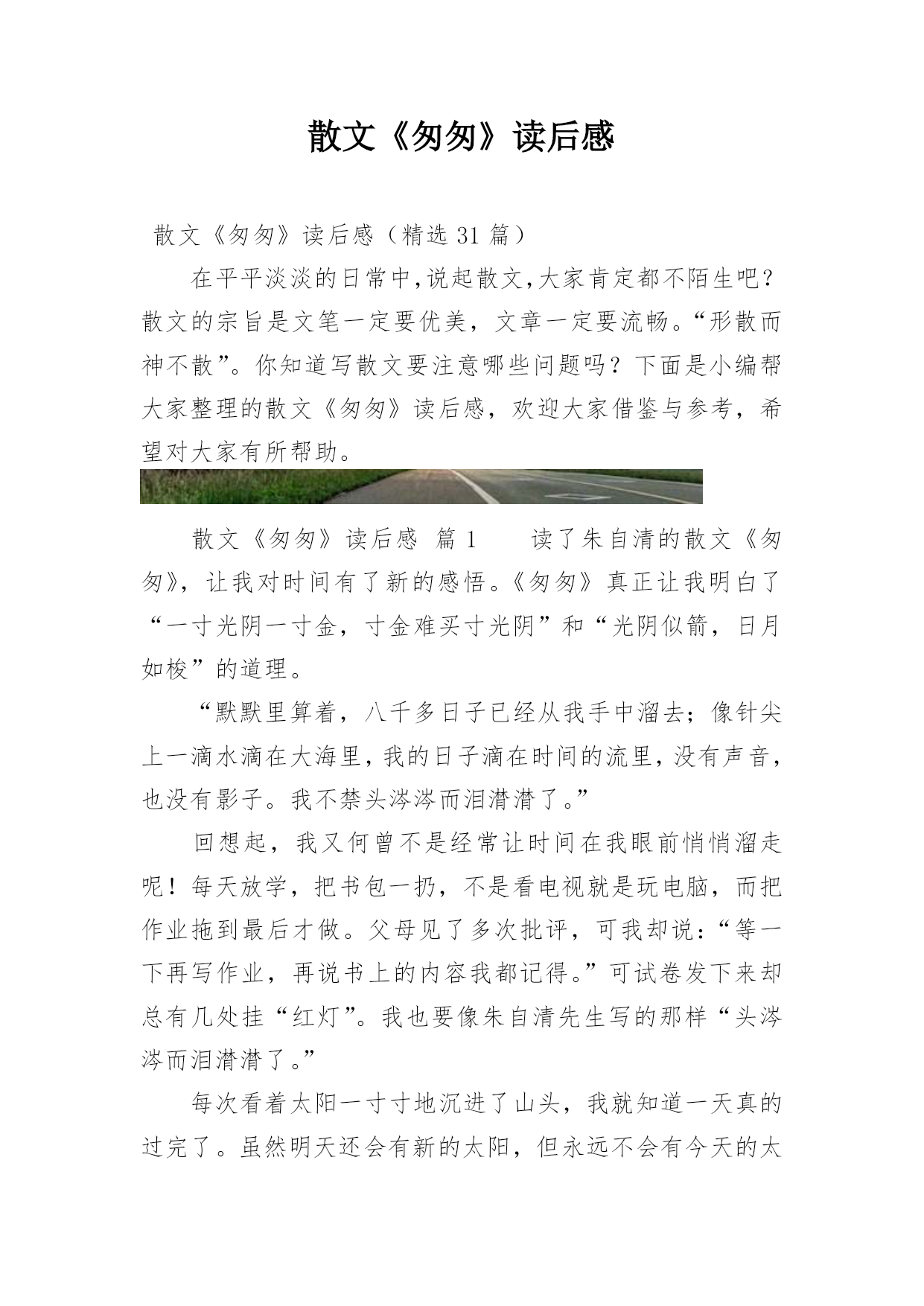 散文《匆匆》读后感

散文《匆匆》读后感（精选 31 篇）

在平平淡淡的日常中，说起散文，大家肯定都不陌生吧？散文的宗旨是文笔一定要优美，文章一定要流畅。“形散而神不散”。你知道写散文要注意哪些问题吗？下面是小编帮大家整理的散文《匆匆》读后感，欢迎大家借鉴与参考，希望对大家有所帮助。

散文《匆匆》读后感 篇 1　　读了朱自清的散文《匆匆》，让我对时间有了新的感悟。《匆匆》真正让我明白了“一寸光阴一寸金，寸金难买寸光阴”和“光阴似箭，日月如梭”的道理。

“默默里算着，八千多日子已经从我手中溜去；像针尖上一滴水滴在大海里，我的日子滴在时间的流里，没有声音，也没有影子。我不禁头涔涔而泪潸潸了。”

回想起，我又何曾不是经常让时间在我眼前悄悄溜走呢！每天放学，把书包一扔，不是看电视就是玩电脑，而把作业拖到最后才做。父母见了多次批评，可我却说：“等一下再写作业，再说书上的内容我都记得。”可试卷发下来却总有几处挂“红灯”。我也要像朱自清先生写的那样“头涔涔而泪潸潸了。”

每次看着太阳一寸寸地沉进了山头，我就知道一天真的过完了。虽然明天还会有新的太阳，但永远不会有今天的太